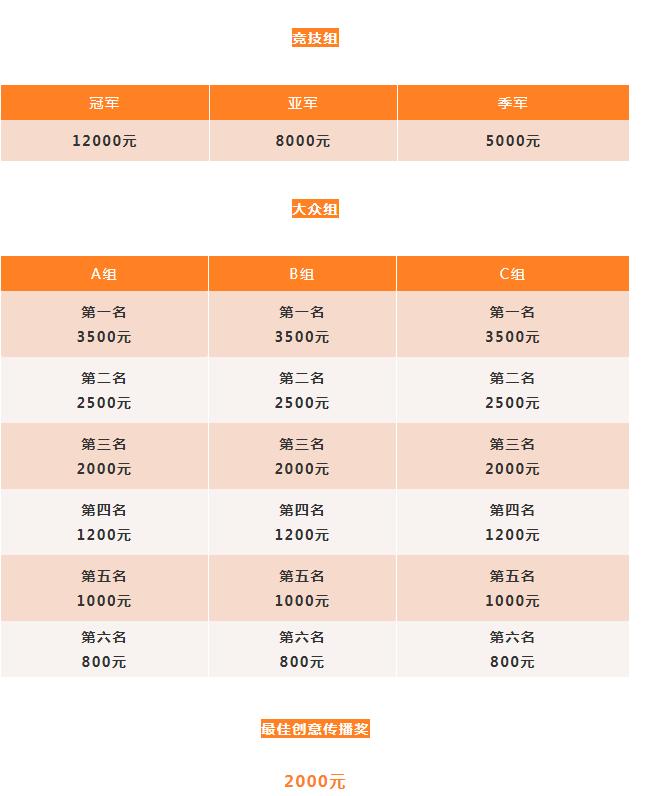 竞技组

| 冠军 | 亚军 | 季军 |
|---|---|---|
| 12000元 | 8000元 | 5000元 |

大众组

| A组 | B组 | C组 |
|---|---|---|
| 第一名 3500元 | 第一名 3500元 | 第一名 3500元 |
| 第二名 2500元 | 第二名 2500元 | 第二名 2500元 |
| 第三名 2000元 | 第三名 2000元 | 第三名 2000元 |
| 第四名 1200元 | 第四名 1200元 | 第四名 1200元 |
| 第五名 1000元 | 第五名 1000元 | 第五名 1000元 |
| 第六名 800元 | 第六名 800元 | 第六名 800元 |

最佳创意传播奖

2000元